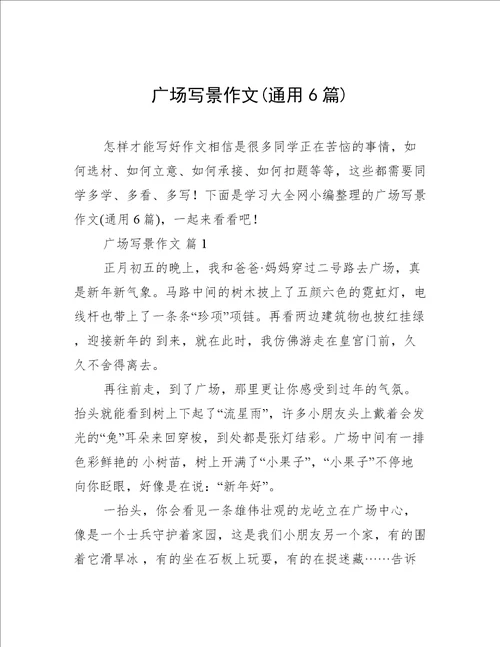 广场写景作文(通用 6 篇)

怎样才能写好作文相信是很多同学正在苦恼的事情，如何选材、如何立意、如何承接、如何扣题等等，这些都需要同学多学、多看、多写！下面是学习大全网小编整理的广场写景作文(通用 6 篇)，一起来看看吧！

广场写景作文 篇 1

正月初五的晚上，我和爸爸·妈妈穿过二号路去广场，真是新年新气象。马路中间的树木披上了五颜六色的霓虹灯，电线杆也带上了一条条“珍项”项链。再看两边建筑物也披红挂绿，迎接新年的 到来，就在此时，我仿佛游走在皇宫门前，久久不舍得离去。

再往前走，到了广场，那里更让你感受到过年的气氛。抬头就能看到树上下起了“流星雨”，许多小朋友头上戴着会发光的“兔”耳朵来回穿梭，到处都是张灯结彩。广场中间有一排色彩鲜艳的 小树苗，树上开满了“小果子”，“小果子”不停地向你眨眼，好像是在说：“新年好”。

一抬头，你会看见一条雄伟壮观的龙屹立在广场中心，像是一个士兵守护着家园，这是我们小朋友另一个家，有的围着它滑旱冰 ，有的坐在石板上玩耍，有的在捉迷藏……告诉